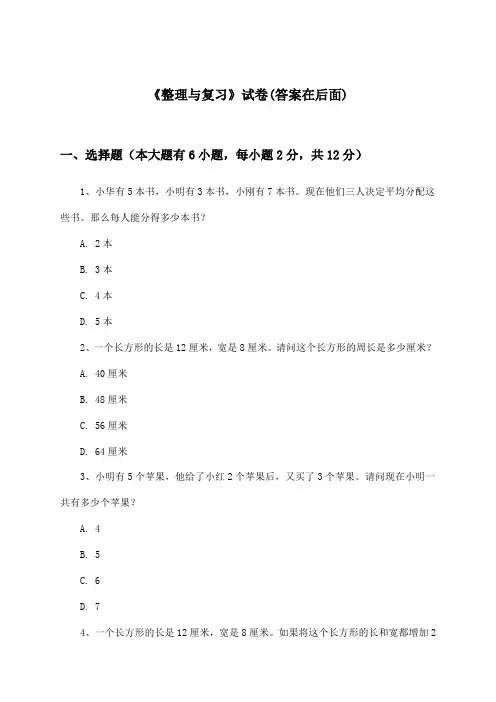 《整理与复习》试卷(答案在后面)

一、选择题（本大题有6小题，每小题2分，共12分）

1、小华有5本书，小明有3本书，小刚有7本书。现在他们三人决定平均分配这些书。那么每人能分得多少本书？

A. 2本

B. 3本

C. 4本

D. 5本

2、一个长方形的长是12厘米，宽是8厘米。请问这个长方形的周长是多少厘米？

A. 40厘米

B. 48厘米

C. 56厘米

D. 64厘米

3、小明有5个苹果，他给了小红2个苹果后，又买了3个苹果。请问现在小明一共有多少个苹果？

A. 4

B. 5

C. 6

D. 7

4、一个长方形的长是12厘米，宽是8厘米。如果将这个长方形的长和宽都增加2